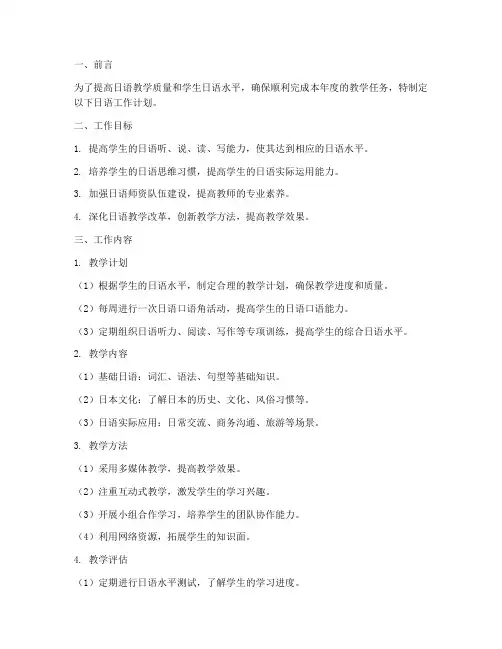 一、前言

为了提高日语教学质量和学生日语水平，确保顺利完成本年度的教学任务，特制定以下日语工作计划。

二、工作目标

1. 提高学生的日语听、说、读、写能力，使其达到相应的日语水平。

2. 培养学生的日语思维习惯，提高学生的日语实际运用能力。

3. 加强日语师资队伍建设，提高教师的专业素养。

4. 深化日语教学改革，创新教学方法，提高教学效果。

三、工作内容

1. 教学计划

（1）根据学生的日语水平，制定合理的教学计划，确保教学进度和质量。

（2）每周进行一次日语口语角活动，提高学生的日语口语能力。

（3）定期组织日语听力、阅读、写作等专项训练，提高学生的综合日语水平。

2. 教学内容

（1）基础日语：词汇、语法、句型等基础知识。

（2）日本文化：了解日本的历史、文化、风俗习惯等。

（3）日语实际应用：日常交流、商务沟通、旅游等场景。

3. 教学方法

（1）采用多媒体教学，提高教学效果。

（2）注重互动式教学，激发学生的学习兴趣。

（3）开展小组合作学习，培养学生的团队协作能力。

（4）利用网络资源，拓展学生的知识面。

4. 教学评估

（1）定期进行日语水平测试，了解学生的学习进度。